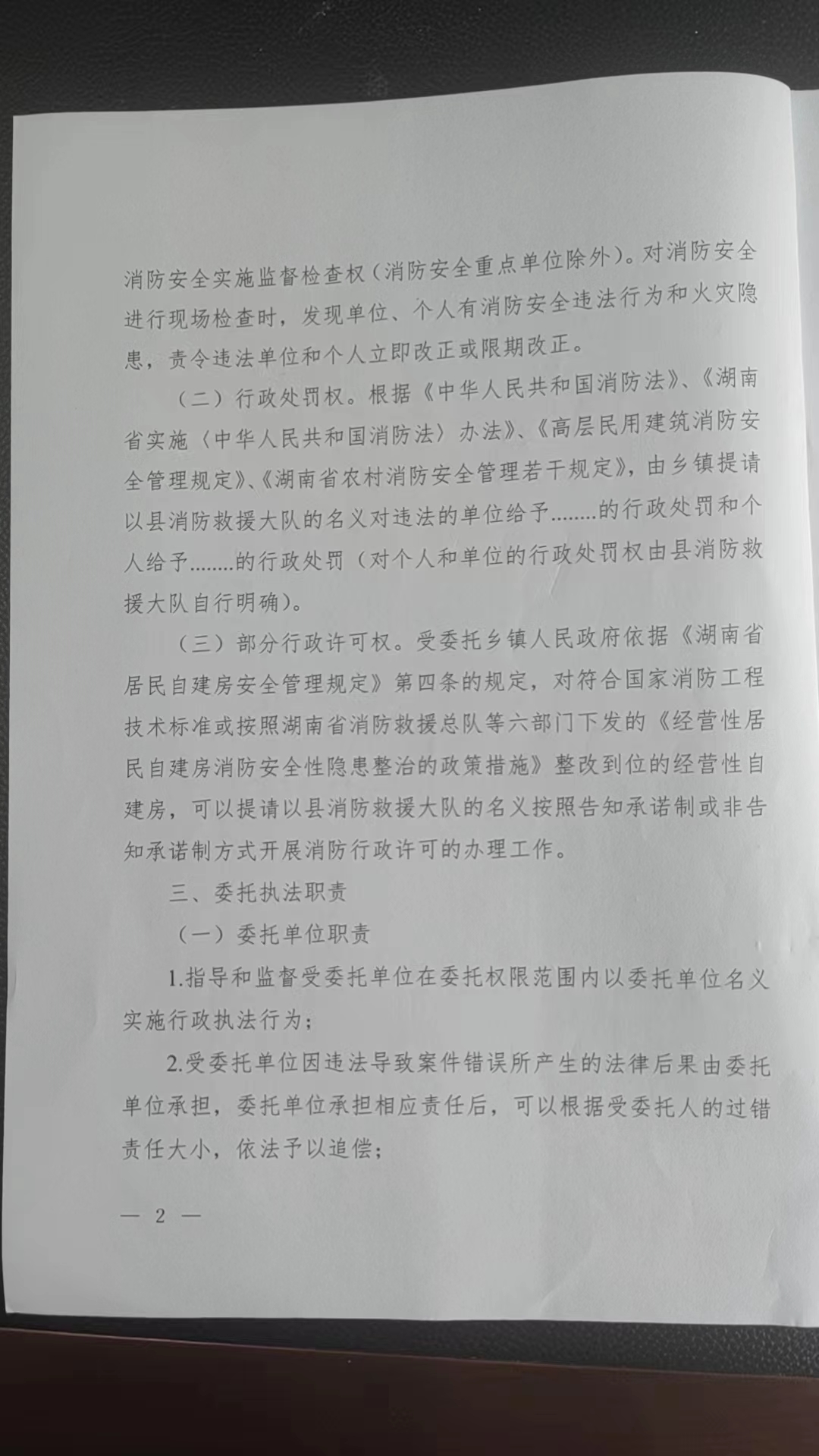 消防安全实施监督检查权（消防安全重点单位除外）。对消防安全进行现场检查时，发现单位、个人有消防安全违法行为和火灾隐患，责令违法单位和个人立即改正或限期改正。

（二）行政处罚权。根据《中华人民共和国消防法》、《湖南省实施〈中华人民共和国消防法〉办法》、《高层民用建筑消防安全管理规定》、《湖南省农村消防安全管理若干规定》，由乡镇提请以县消防救援大队的名义对违法的单位给予........的行政处罚和个人给予........的行政处罚（对个人和单位的行政处罚权由县消防救援大队自行明确）。

（三）部分行政许可权。受委托乡镇人民政府依据《湖南省居民自建房安全管理规定》第四条的规定，对符合国家消防工程技术标准或按照湖南省消防救援总队等六部门下发的《经营性居民自建房消防安全性隐患整治的政策措施》整改到位的经营性自建房，可以提请以县消防救援大队的名义按照告知承诺制或非告知承诺制方式开展消防行政许可的办理工作。

三、委托执法职责

（一）委托单位职责

1.指导和监督受委托单位在委托权限范围内以委托单位名义实施行政执法行为；

2.受委托单位因违法导致案件错误所产生的法律后果由委托单位承担，委托单位承担相应责任后，可以根据受委托人的过错责任大小，依法予以追偿；

— 2 —